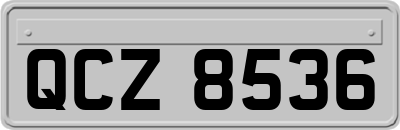 QCZ 8536